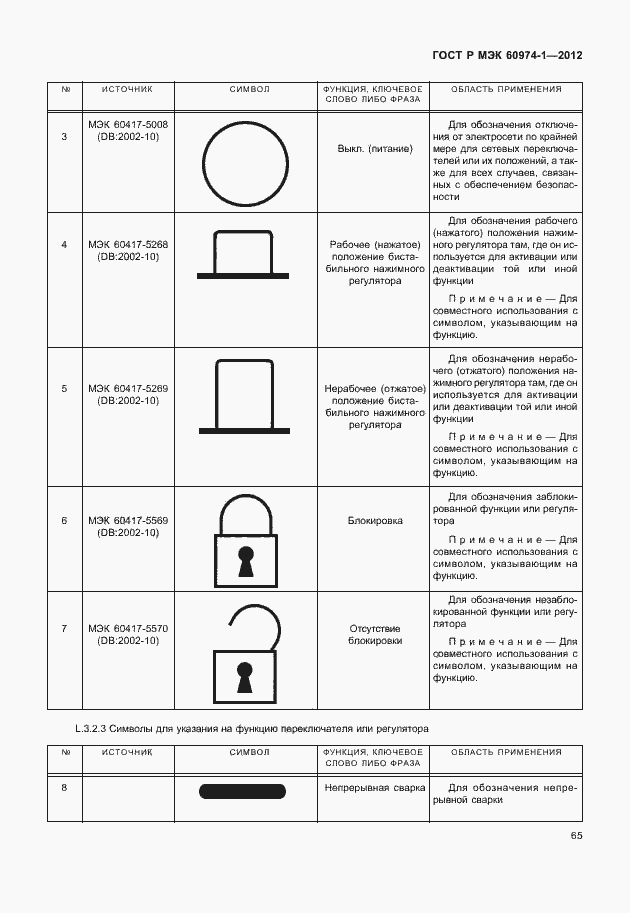 ГОСТ Р МЭК 60974-1—2012

| № | ИСТОЧНИК | СИМВОЛ | ФУНКЦИЯ, КЛЮЧЕВОЕ СЛОВО ЛИБО ФРАЗА | ОБЛАСТЬ ПРИМЕНЕНИЯ |
|---|---|---|---|---|
| 3 | МЭК 60417-5008 (DB:2002-10) | | Выкл. (питание) | Для обозначения отключения от электросети по крайней мере для сетевых переключателей или их положений, а также для всех случаев, связанных с обеспечением безопасности |
| 4 | МЭК 60417-5268 (DB:2002-10) | | Рабочее (нажатое) положение бистабильного нажимного регулятора | Для обозначения рабочего (нажатого) положения нажимного регулятора там, где он используется для активации или деактивации той или иной функции Примечание — Для совместного использования с символом, указывающим на функцию. |
| 5 | МЭК 60417-5269 (DB:2002-10) | | Нерабочее (отжатое) положение бистабильного нажимного регулятора | Для обозначения нерабочего (отжатого) положения нажимного регулятора там, где он используется для активации или деактивации той или иной функции Примечание — Для совместного использования с символом, указывающим на функцию. |
| 6 | МЭК 60417-5569 (DB:2002-10) | | Блокировка | Для обозначения заблокированной функции или регулятора Примечание — Для совместного использования с символом, указывающим на функцию. |
| 7 | МЭК 60417-5570 (DB:2002-10) | | Отсутствие блокировки | Для обозначения незаблокированной функции или регулятора Примечание — Для совместного использования с символом, указывающим на функцию. |

L.3.2.3 Символы для указания на функцию переключателя или регулятора

| № | ИСТОЧНИК | СИМВОЛ | ФУНКЦИЯ, КЛЮЧЕВОЕ СЛОВО ЛИБО ФРАЗА | ОБЛАСТЬ ПРИМЕНЕНИЯ |
|---|---|---|---|---|
| 8 | | | Непрерывная сварка | Для обозначения непрерывной сварки |

65